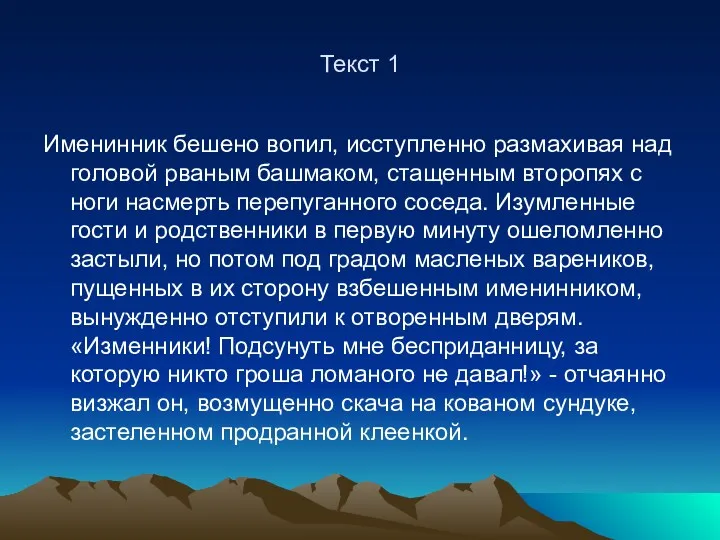 Текст 1

Именинник бешено вопил, исступленно размахивая над головой рваным башмаком, стащенным второпях с ноги насмерть перепуганного соседа. Изумленные гости и родственники в первую минуту ошеломленно застыли, но потом под градом масленых вареников, пущенных в их сторону взбешенным именинником, вынужденно отступили к отворенным дверям. «Изменники! Подсунуть мне бесприданницу, за которую никто гроша ломаного не давал!» - отчаянно визжал он, возмущенно скача на кованом сундуке, застеленном продранной клеенкой.